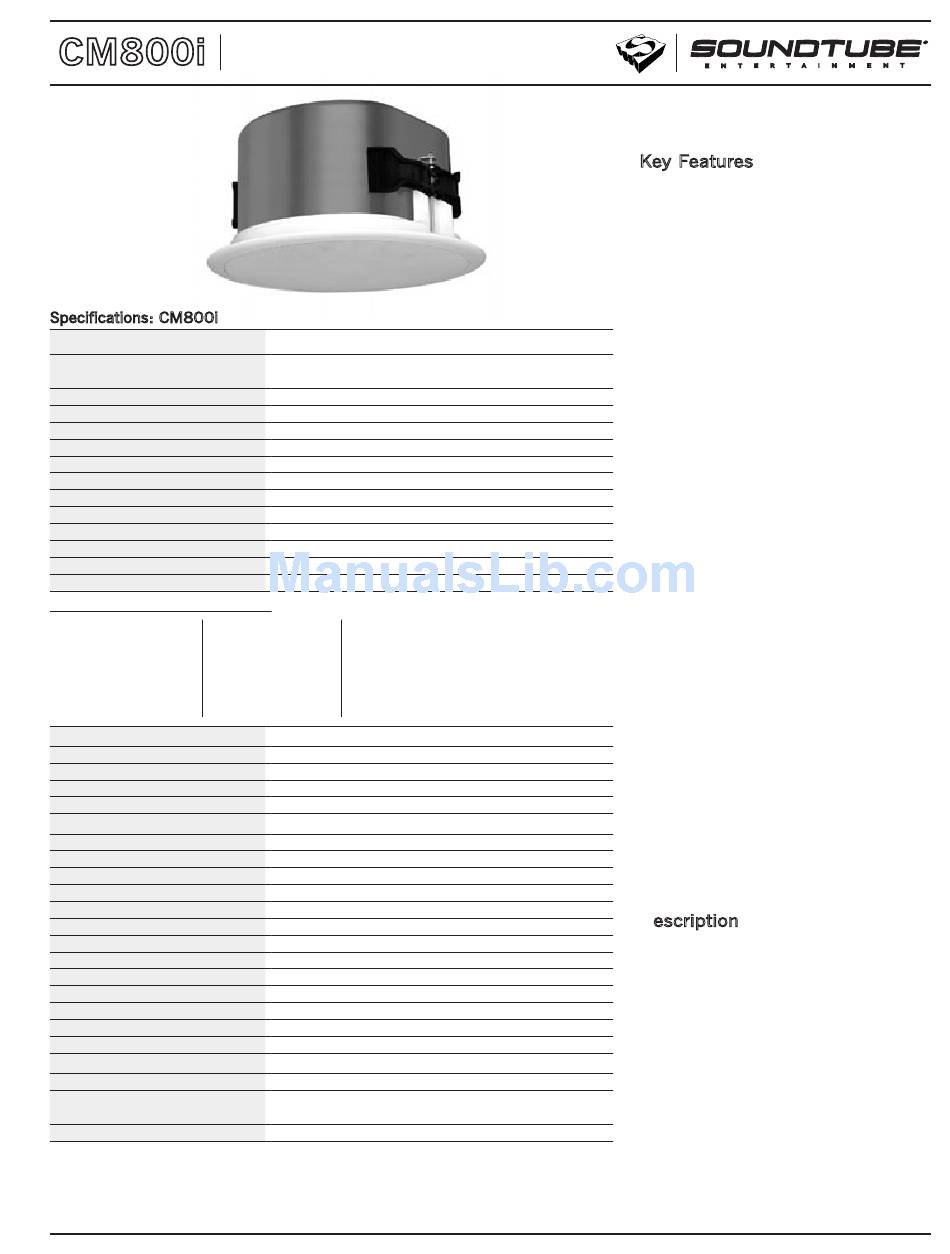 CM800i

SOUNDTUBE
ENTERTAINMENT

Key Features

Specifications: CM800i

ManualsLib.com

escription